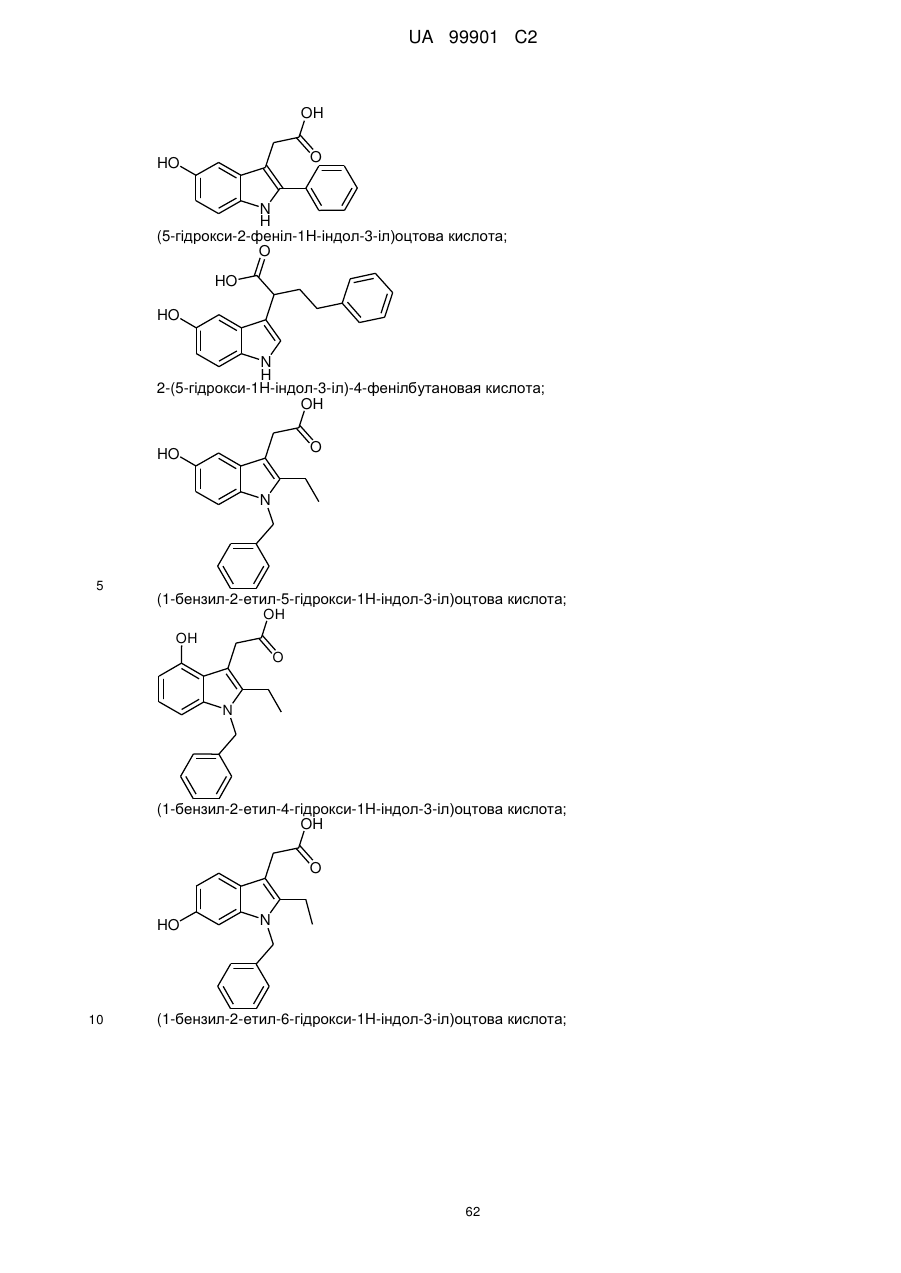 UA 99901 C2

OH
O
HO
N
H

(5-гідрокси-2-феніл-1Н-індол-3-іл)оцтова кислота;

O
HO
HO
N
H

2-(5-гідрокси-1Н-індол-3-іл)-4-фенілбутановая кислота;

OH
O
HO
N

5

(1-бензил-2-етил-5-гідрокси-1Н-індол-3-іл)оцтова кислота;

OH
OH
O
N

(1-бензил-2-етил-4-гідрокси-1Н-індол-3-іл)оцтова кислота;

OH
O
HO
N

10

(1-бензил-2-етил-6-гідрокси-1Н-індол-3-іл)оцтова кислота;

62